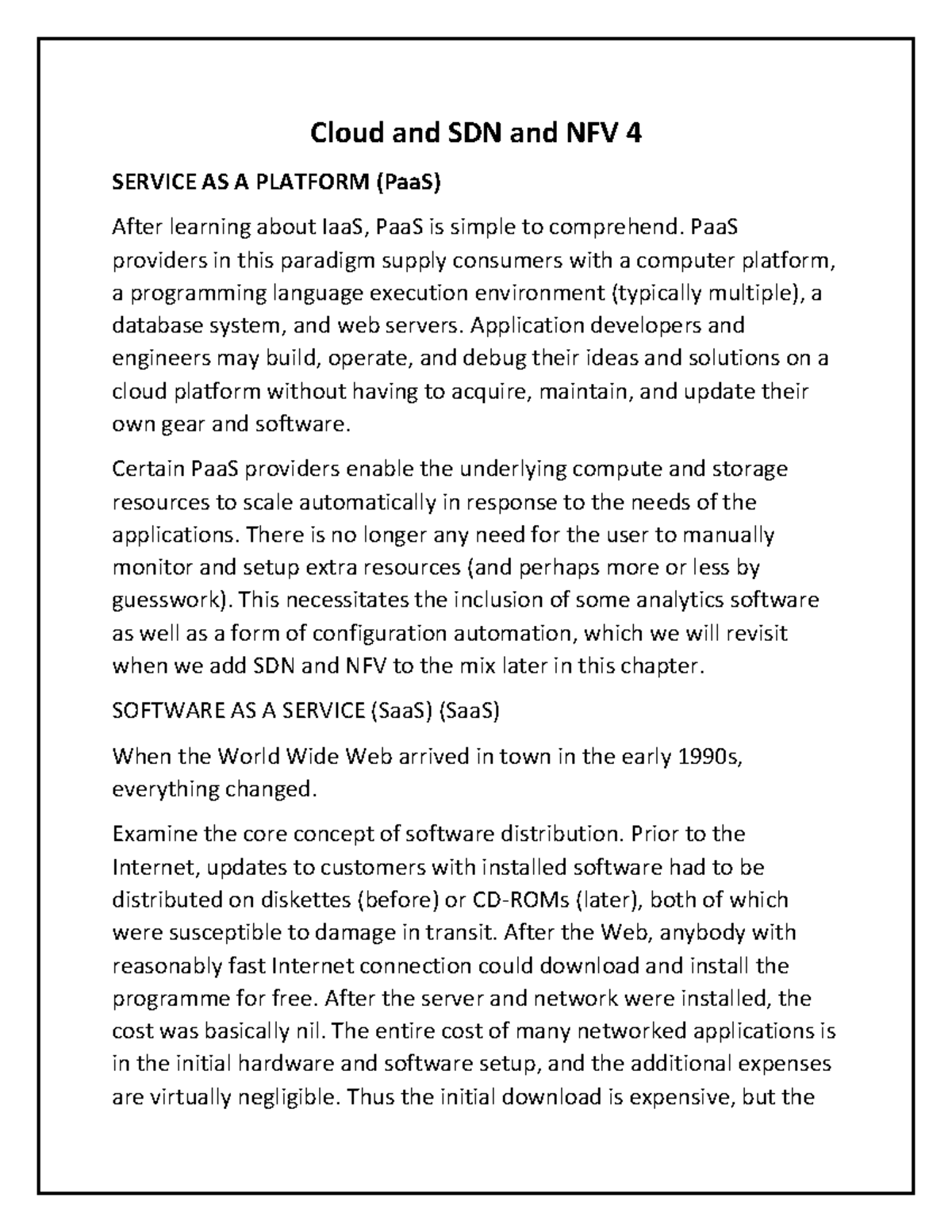 Cloud and SDN and NFV 4

SERVICE AS A PLATFORM (PaaS)

After learning about IaaS, PaaS is simple to comprehend. PaaS providers in this paradigm supply consumers with a computer platform, a programming language execution environment (typically multiple), a database system, and web servers. Application developers and engineers may build, operate, and debug their ideas and solutions on a cloud platform without having to acquire, maintain, and update their own gear and software.

Certain PaaS providers enable the underlying compute and storage resources to scale automatically in response to the needs of the applications. There is no longer any need for the user to manually monitor and setup extra resources (and perhaps more or less by guesswork). This necessitates the inclusion of some analytics software as well as a form of configuration automation, which we will revisit when we add SDN and NFV to the mix later in this chapter.

SOFTWARE AS A SERVICE (SaaS) (SaaS)

When the World Wide Web arrived in town in the early 1990s, everything changed.

Examine the core concept of software distribution. Prior to the Internet, updates to customers with installed software had to be distributed on diskettes (before) or CD-ROMs (later), both of which were susceptible to damage in transit. After the Web, anybody with reasonably fast Internet connection could download and install the programme for free. After the server and network were installed, the cost was basically nil. The entire cost of many networked applications is in the initial hardware and software setup, and the additional expenses are virtually negligible. Thus the initial download is expensive, but the